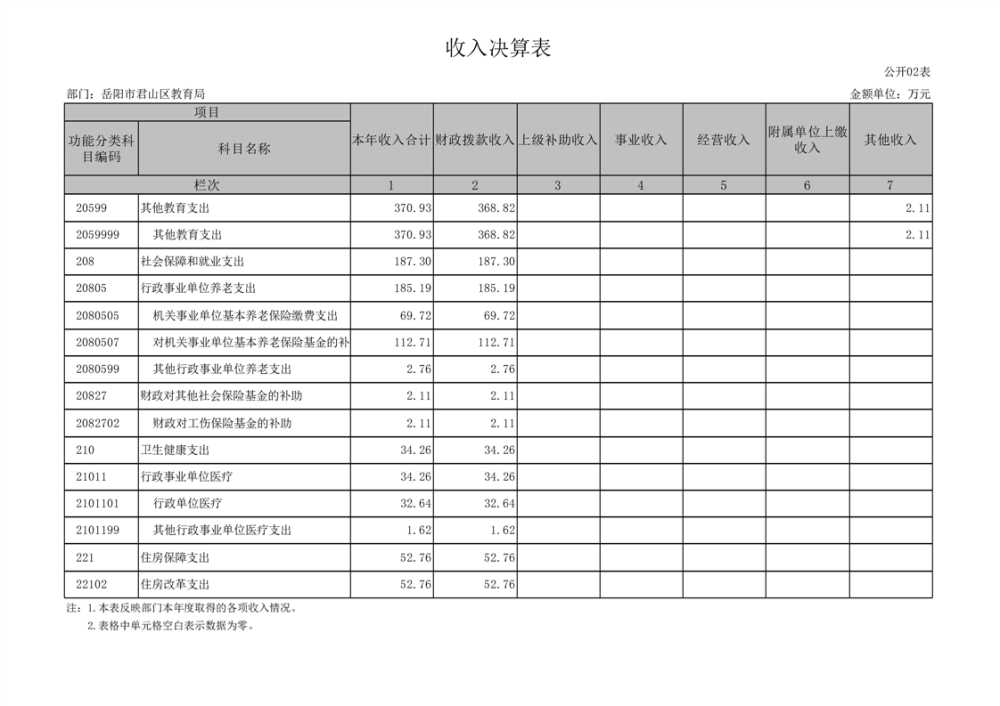 收入决算表

公开02表

部门：岳阳市君山区教育局

金额单位：万元

| 项目 | | 本年收入合计 | 财政拨款收入 | 上级补助收入 | 事业收入 | 经营收入 | 附属单位上缴收入 | 其他收入 |
|---|---|---|---|---|---|---|---|---|
| 功能分类科目编码 | 科目名称 | | | | | | | |
| 栏次 | | 1 | 2 | 3 | 4 | 5 | 6 | 7 |
| 20599 | 其他教育支出 | 370.93 | 368.82 | | | | | 2.11 |
| 2059999 | 其他教育支出 | 370.93 | 368.82 | | | | | 2.11 |
| 208 | 社会保障和就业支出 | 187.30 | 187.30 | | | | | |
| 20805 | 行政事业单位养老支出 | 185.19 | 185.19 | | | | | |
| 2080505 | 机关事业单位基本养老保险缴费支出 | 69.72 | 69.72 | | | | | |
| 2080507 | 对机关事业单位基本养老保险基金的补 | 112.71 | 112.71 | | | | | |
| 2080599 | 其他行政事业单位养老支出 | 2.76 | 2.76 | | | | | |
| 20827 | 财政对其他社会保险基金的补助 | 2.11 | 2.11 | | | | | |
| 2082702 | 财政对工伤保险基金的补助 | 2.11 | 2.11 | | | | | |
| 210 | 卫生健康支出 | 34.26 | 34.26 | | | | | |
| 21011 | 行政事业单位医疗 | 34.26 | 34.26 | | | | | |
| 2101101 | 行政单位医疗 | 32.64 | 32.64 | | | | | |
| 2101199 | 其他行政事业单位医疗支出 | 1.62 | 1.62 | | | | | |
| 221 | 住房保障支出 | 52.76 | 52.76 | | | | | |
| 22102 | 住房改革支出 | 52.76 | 52.76 | | | | | |

注：1.本表反映部门本年度取得的各项收入情况。
2.表格中单元格空白表示数据为零。